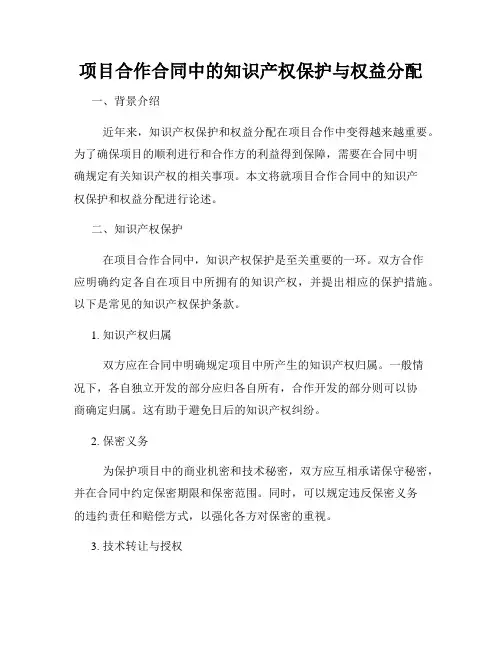 项目合作合同中的知识产权保护与权益分配

一、背景介绍

近年来，知识产权保护和权益分配在项目合作中变得越来越重要。为了确保项目的顺利进行和合作方的利益得到保障，需要在合同中明确规定有关知识产权的相关事项。本文将就项目合作合同中的知识产权保护和权益分配进行论述。

二、知识产权保护

在项目合作合同中，知识产权保护是至关重要的一环。双方合作应明确约定各自在项目中所拥有的知识产权，并提出相应的保护措施。以下是常见的知识产权保护条款。

1. 知识产权归属

双方应在合同中明确规定项目中所产生的知识产权归属。一般情况下，各自独立开发的部分应归各自所有，合作开发的部分则可以协商确定归属。这有助于避免日后的知识产权纠纷。

2. 保密义务

为保护项目中的商业机密和技术秘密，双方应互相承诺保守秘密，并在合同中约定保密期限和保密范围。同时，可以规定违反保密义务的违约责任和赔偿方式，以强化各方对保密的重视。

3. 技术转让与授权